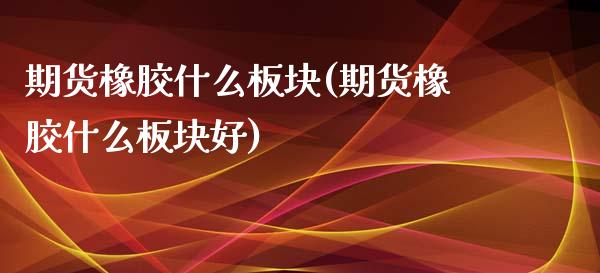 期货橡胶什么板块(期货橡胶什么板块好)